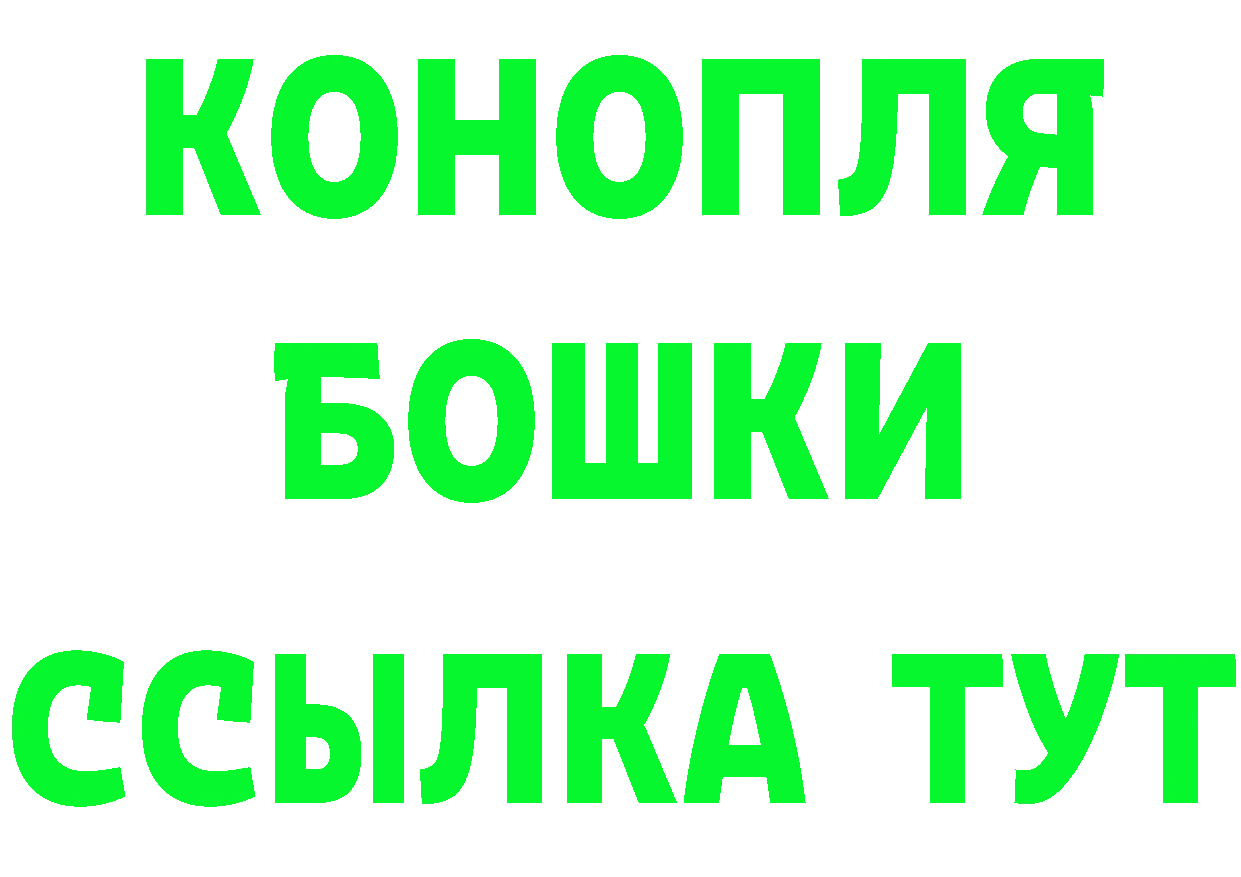 КОНОПЛЯ
БОШКИ
ССЫЛКА ТУТ